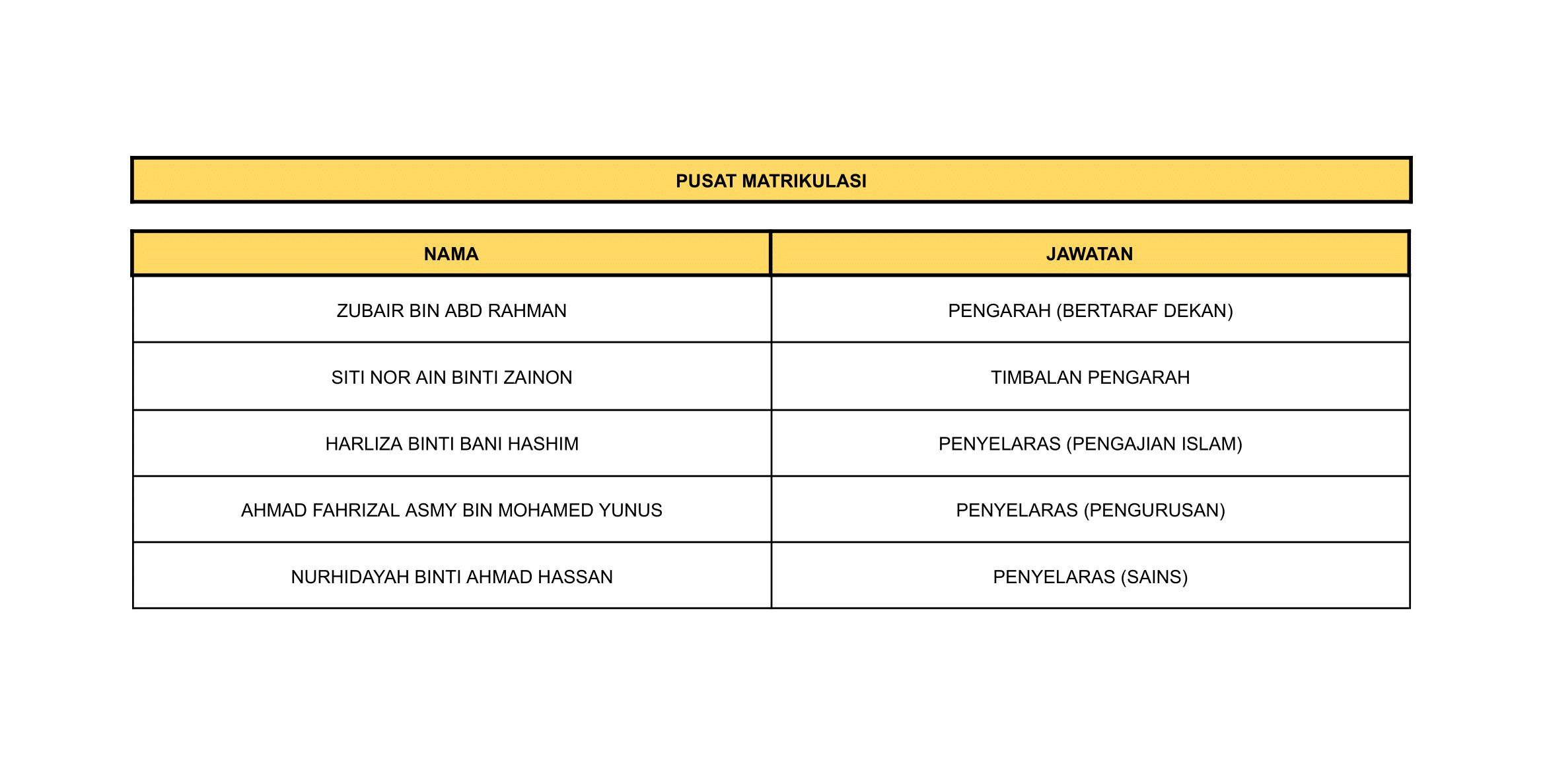 PUSAT MATRIKULASI

| NAMA | JAWATAN |
|---|---|
| ZUBAIR BIN ABD RAHMAN | PENGARAH (BERTARAF DEKAN) |
| SITI NOR AIN BINTI ZAINON | TIMBALAN PENGARAH |
| HARLIZA BINTI BANI HASHIM | PENYELARAS (PENGAJIAN ISLAM) |
| AHMAD FAHRIZAL ASMY BIN MOHAMED YUNUS | PENYELARAS (PENGURUSAN) |
| NURHIDAYAH BINTI AHMAD HASSAN | PENYELARAS (SAINS) |